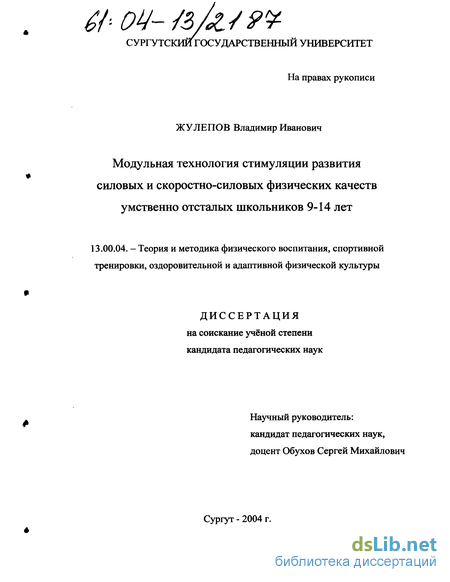 61:04-13/2187

СУРГУТСКИЙ ГОСУДАРСТВЕННЫЙ УНИВЕРСИТЕТ

На правах рукописи

ЖУЛЕПОВ Владимир Иванович

Модульная технология стимуляции развития силовых и скоростно-силовых физических качеств умственно отсталых школьников 9-14 лет

13.00.04. – Теория и методика физического воспитания, спортивной тренировки, оздоровительной и адаптивной физической культуры

ДИССЕРТАЦИЯ
на соискание учёной степени
кандидата педагогических наук

Научный руководитель:
кандидат педагогических наук,
доцент Обухов Сергей Михайлович

Сургут - 2004 г.

dsLib.net
библиотека диссертаций